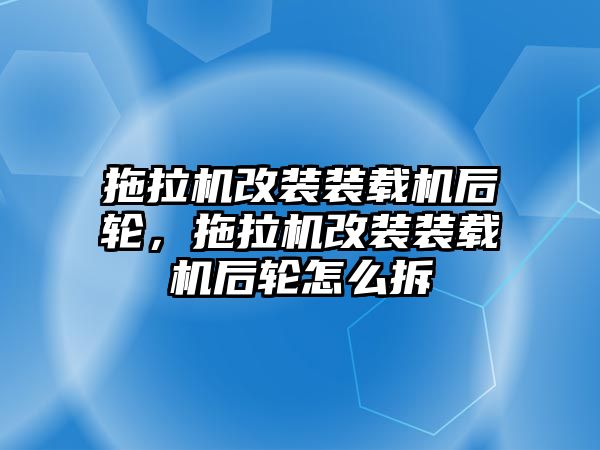 拖拉机改装装载机后轮，拖拉机改装装载机后轮怎么拆